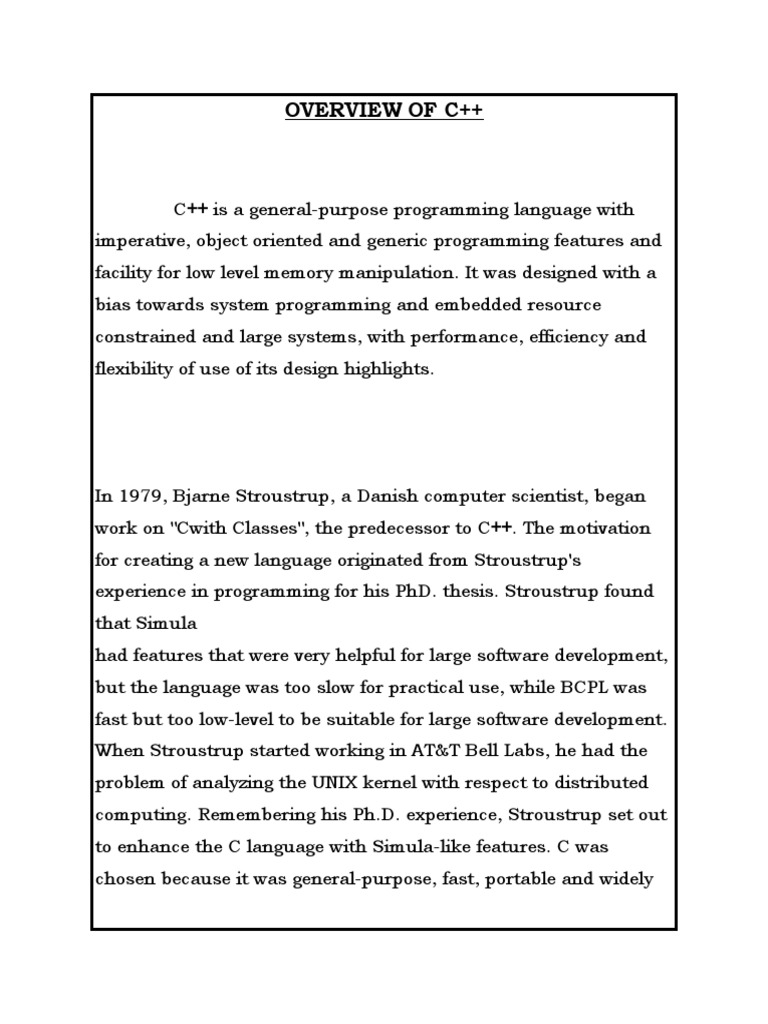 OVERVIEW OF C++

C++ is a general-purpose programming language with imperative, object oriented and generic programming features and facility for low level memory manipulation. It was designed with a bias towards system programming and embedded resource constrained and large systems, with performance, efficiency and flexibility of use of its design highlights.

In 1979, Bjarne Stroustrup, a Danish computer scientist, began work on "Cwith Classes", the predecessor to C++. The motivation for creating a new language originated from Stroustrup's experience in programming for his PhD. thesis. Stroustrup found that Simula
had features that were very helpful for large software development, but the language was too slow for practical use, while BCPL was fast but too low-level to be suitable for large software development. When Stroustrup started working in AT&T Bell Labs, he had the problem of analyzing the UNIX kernel with respect to distributed computing. Remembering his Ph.D. experience, Stroustrup set out to enhance the C language with Simula-like features. C was chosen because it was general-purpose, fast, portable and widely